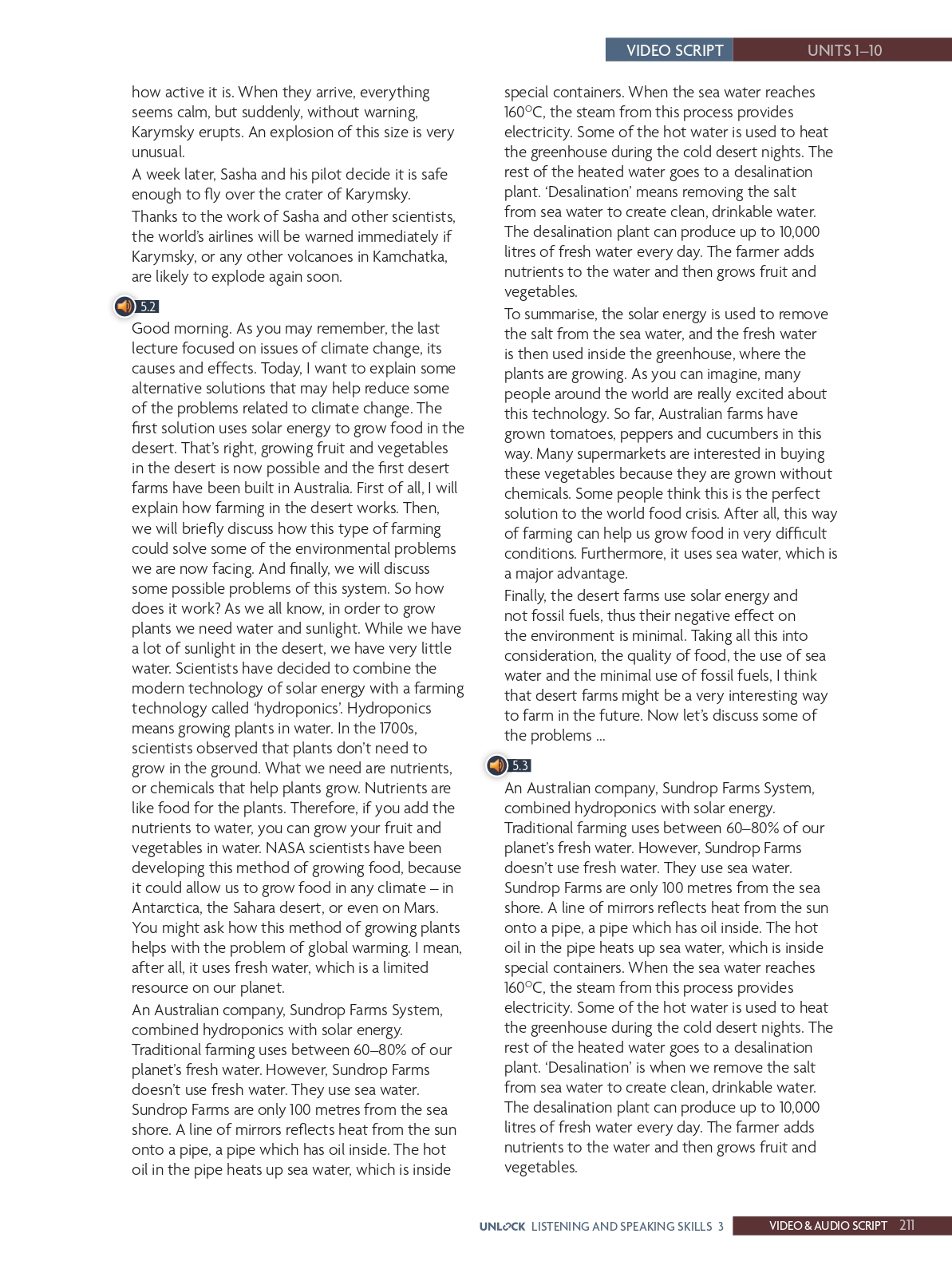 VIDEO SCRIPT UNITS 1–10

how active it is. When they arrive, everything seems calm, but suddenly, without warning, Karymsky erupts. An explosion of this size is very unusual.

A week later, Sasha and his pilot decide it is safe enough to fly over the crater of Karymsky.

Thanks to the work of Sasha and other scientists, the world's airlines will be warned immediately if Karymsky, or any other volcanoes in Kamchatka, are likely to explode again soon.

5.2

Good morning. As you may remember, the last lecture focused on issues of climate change, its causes and effects. Today, I want to explain some alternative solutions that may help reduce some of the problems related to climate change. The first solution uses solar energy to grow food in the desert. That's right, growing fruit and vegetables in the desert is now possible and the first desert farms have been built in Australia. First of all, I will explain how farming in the desert works. Then, we will briefly discuss how this type of farming could solve some of the environmental problems we are now facing. And finally, we will discuss some possible problems of this system. So how does it work? As we all know, in order to grow plants we need water and sunlight. While we have a lot of sunlight in the desert, we have very little water. Scientists have decided to combine the modern technology of solar energy with a farming technology called 'hydroponics'. Hydroponics means growing plants in water. In the 1700s, scientists observed that plants don't need to grow in the ground. What we need are nutrients, or chemicals that help plants grow. Nutrients are like food for the plants. Therefore, if you add the nutrients to water, you can grow your fruit and vegetables in water. NASA scientists have been developing this method of growing food, because it could allow us to grow food in any climate – in Antarctica, the Sahara desert, or even on Mars. You might ask how this method of growing plants helps with the problem of global warming. I mean, after all, it uses fresh water, which is a limited resource on our planet.

An Australian company, Sundrop Farms System, combined hydroponics with solar energy. Traditional farming uses between 60–80% of our planet's fresh water. However, Sundrop Farms doesn't use fresh water. They use sea water. Sundrop Farms are only 100 metres from the sea shore. A line of mirrors reflects heat from the sun onto a pipe, a pipe which has oil inside. The hot oil in the pipe heats up sea water, which is inside special containers. When the sea water reaches 160°C, the steam from this process provides electricity. Some of the hot water is used to heat the greenhouse during the cold desert nights. The rest of the heated water goes to a desalination plant. 'Desalination' means removing the salt from sea water to create clean, drinkable water. The desalination plant can produce up to 10,000 litres of fresh water every day. The farmer adds nutrients to the water and then grows fruit and vegetables.

To summarise, the solar energy is used to remove the salt from the sea water, and the fresh water is then used inside the greenhouse, where the plants are growing. As you can imagine, many people around the world are really excited about this technology. So far, Australian farms have grown tomatoes, peppers and cucumbers in this way. Many supermarkets are interested in buying these vegetables because they are grown without chemicals. Some people think this is the perfect solution to the world food crisis. After all, this way of farming can help us grow food in very difficult conditions. Furthermore, it uses sea water, which is a major advantage.

Finally, the desert farms use solar energy and not fossil fuels, thus their negative effect on the environment is minimal. Taking all this into consideration, the quality of food, the use of sea water and the minimal use of fossil fuels, I think that desert farms might be a very interesting way to farm in the future. Now let's discuss some of the problems ...

5.3

An Australian company, Sundrop Farms System, combined hydroponics with solar energy. Traditional farming uses between 60–80% of our planet's fresh water. However, Sundrop Farms doesn't use fresh water. They use sea water. Sundrop Farms are only 100 metres from the sea shore. A line of mirrors reflects heat from the sun onto a pipe, a pipe which has oil inside. The hot oil in the pipe heats up sea water, which is inside special containers. When the sea water reaches 160°C, the steam from this process provides electricity. Some of the hot water is used to heat the greenhouse during the cold desert nights. The rest of the heated water goes to a desalination plant. 'Desalination' is when we remove the salt from sea water to create clean, drinkable water. The desalination plant can produce up to 10,000 litres of fresh water every day. The farmer adds nutrients to the water and then grows fruit and vegetables.

UNLOCK LISTENING AND SPEAKING SKILLS 3 VIDEO & AUDIO SCRIPT 211